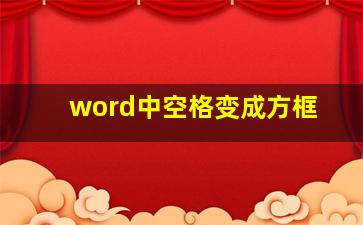 word中空格变成方框